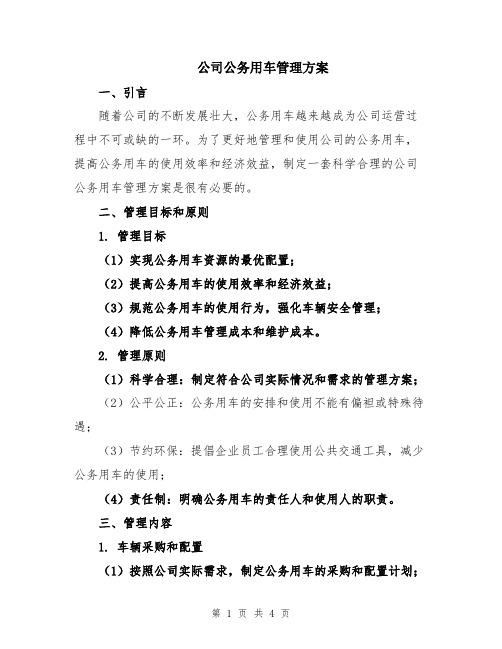 公司公务用车管理方案

一、引言

随着公司的不断发展壮大，公务用车越来越成为公司运营过程中不可或缺的一环。为了更好地管理和使用公司的公务用车，提高公务用车的使用效率和经济效益，制定一套科学合理的公司公务用车管理方案是很有必要的。

二、管理目标和原则

1. 管理目标

（1）实现公务用车资源的最优配置；

（2）提高公务用车的使用效率和经济效益；

（3）规范公务用车的使用行为，强化车辆安全管理；

（4）降低公务用车管理成本和维护成本。

2. 管理原则

（1）科学合理：制定符合公司实际情况和需求的管理方案；

（2）公平公正：公务用车的安排和使用不能有偏袒或特殊待遇；

（3）节约环保：提倡企业员工合理使用公共交通工具，减少公务用车的使用；

（4）责任制：明确公务用车的责任人和使用人的职责。

三、管理内容

1. 车辆采购和配置

（1）按照公司实际需求，制定公务用车的采购和配置计划；

第 1 页 共 4 页